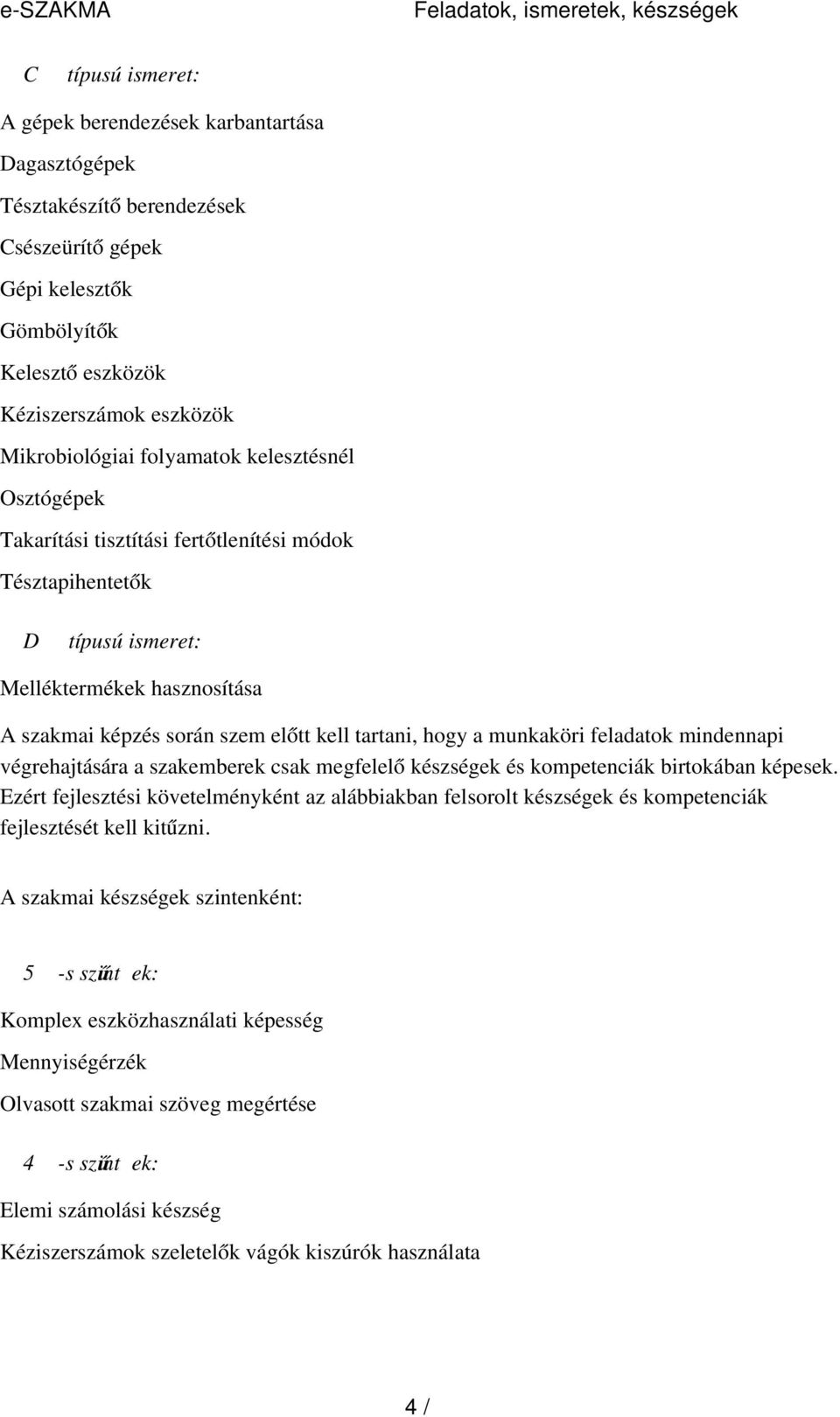 e-SZAKMA

Feladatok, ismeretek, készségek

C típusú ismeret:

A gépek berendezések karbantartása

Dagasztógépek

Tésztakészítő berendezések

Csészeürítő gépek

Gépi kelesztők

Gömbölyítők

Kelesztő eszközök

Kéziszerszámok eszközök

Mikrobiológiai folyamatok kelesztésnél

Osztógépek

Takarítási tisztítási fertőtlenítési módok

Tésztapihentetők

D típusú ismeret:

Melléktermékek hasznosítása

A szakmai képzés során szem előtt kell tartani, hogy a munkaköri feladatok mindennapi végrehajtására a szakemberek csak megfelelő készségek és kompetenciák birtokában képesek. Ezért fejlesztési követelményként az alábbiakban felsorolt készségek és kompetenciák fejlesztését kell kitűzni.

A szakmai készségek szintenként:

5 -s szűnt ek:

Komplex eszközhasználati képesség

Mennyiségérzék

Olvasott szakmai szöveg megértése

4 -s szűnt ek:

Elemi számolási készség

Kéziszerszámok szeletelők vágók kiszúrók használata

4 /